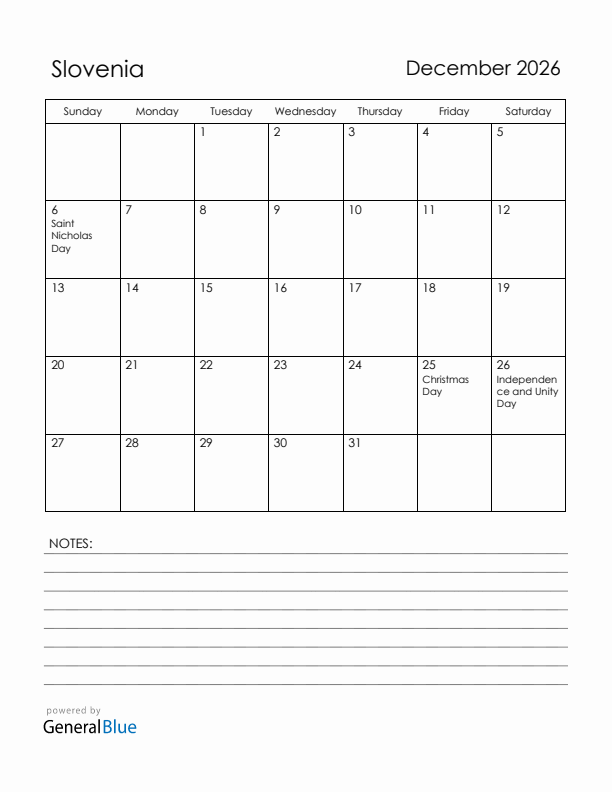 Slovenia

December 2026

| Sunday | Monday | Tuesday | Wednesday | Thursday | Friday | Saturday |
|---|---|---|---|---|---|---|
| | | 1 | 2 | 3 | 4 | 5 |
| 6 Saint Nicholas Day | 7 | 8 | 9 | 10 | 11 | 12 |
| 13 | 14 | 15 | 16 | 17 | 18 | 19 |
| 20 | 21 | 22 | 23 | 24 | 25 Christmas Day | 26 Independence and Unity Day |
| 27 | 28 | 29 | 30 | 31 | | |

NOTES:

powered by
GeneralBlue